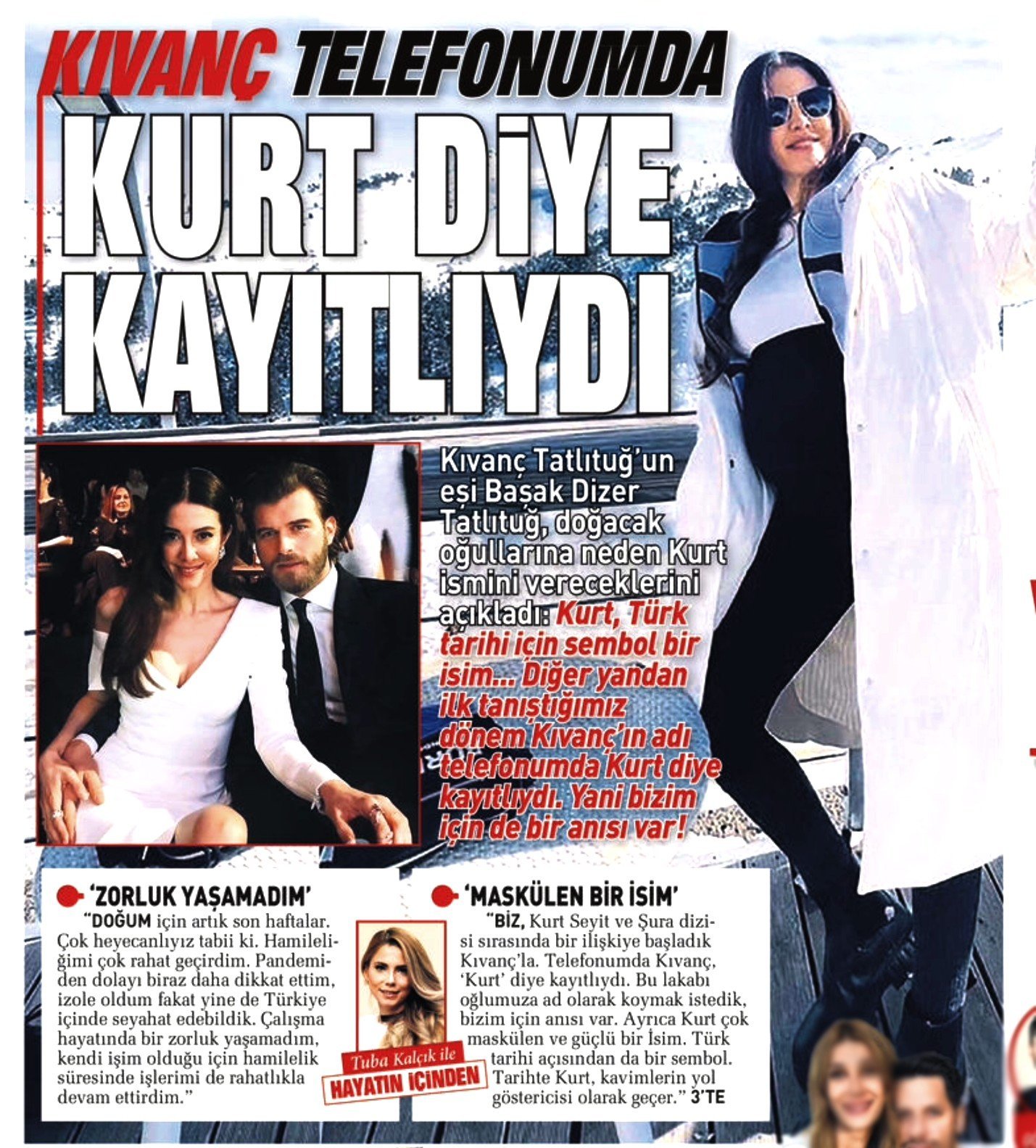 KIVANÇ TELEFONUMDA

KURT DİYE KAYITLIYDI

Kıvanç Tatlıtuğ'un eşi Başak Dizer Tatlıtuğ, doğacak oğullarına neden Kurt ismini vereceklerini açıkladı: Kurt, Türk tarihi için sembol bir isim... Diğer yandan ilk tanıştığımız dönem Kıvanç'ın adı telefonumda Kurt diye kayıtlıydı. Yani bizim için de bir anısı var!

'ZORLUK YAŞAMADIM'

"DOĞUM için artık son haftalar. Çok heyecanlıyız tabii ki. Hamileliğimi çok rahat geçirdim. Pandemiden dolayı biraz daha dikkat ettim, izole oldum fakat yine de Türkiye içinde seyahat edebildik. Çalışma hayatında bir zorluk yaşamadım, kendi işim olduğu için hamilelik süresinde işlerimi de rahatlıkla devam ettirdim."

Tuba Kalçık ile
HAYATIN İÇİNDEN

'MASKÜLEN BİR İSİM'

"BİZ, Kurt Seyit ve Şura dizisi sırasında bir ilişkiye başladık Kıvanç'la. Telefonumda Kıvanç, 'Kurt' diye kayıtlıydı. Bu lakabı oğlumuza ad olarak koymak istedik, bizim için anısı var. Ayrıca Kurt çok maskülen ve güçlü bir İsim. Türk tarihi açısından da bir sembol. Tarihte Kurt, kavimlerin yol göstericisi olarak geçer." 3'TE